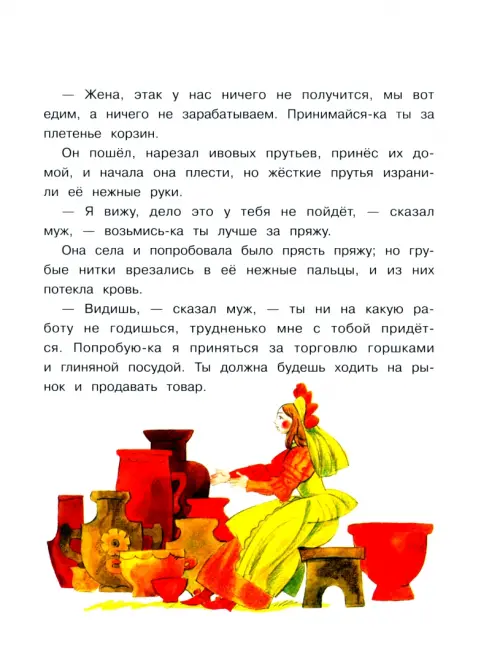 — Жена, этак у нас ничего не получится, мы вот едим, а ничего не зарабатываем. Принимайся-ка ты за плетенье корзин.

Он пошёл, нарезал ивовых прутьев, принёс их домой, и начала она плести, но жёсткие прутья изранили её нежные руки.

— Я вижу, дело это у тебя не пойдёт, — сказал муж, — возьмись-ка ты лучше за пряжу.

Она села и попробовала было прясть пряжу; но грубые нитки врезались в её нежные пальцы, и из них потекла кровь.

— Видишь, — сказал муж, — ты ни на какую работу не годишься, трудненько мне с тобой придётся. Попробую-ка я приняться за торговлю горшками и глиняной посудой. Ты должна будешь ходить на рынок и продавать товар.